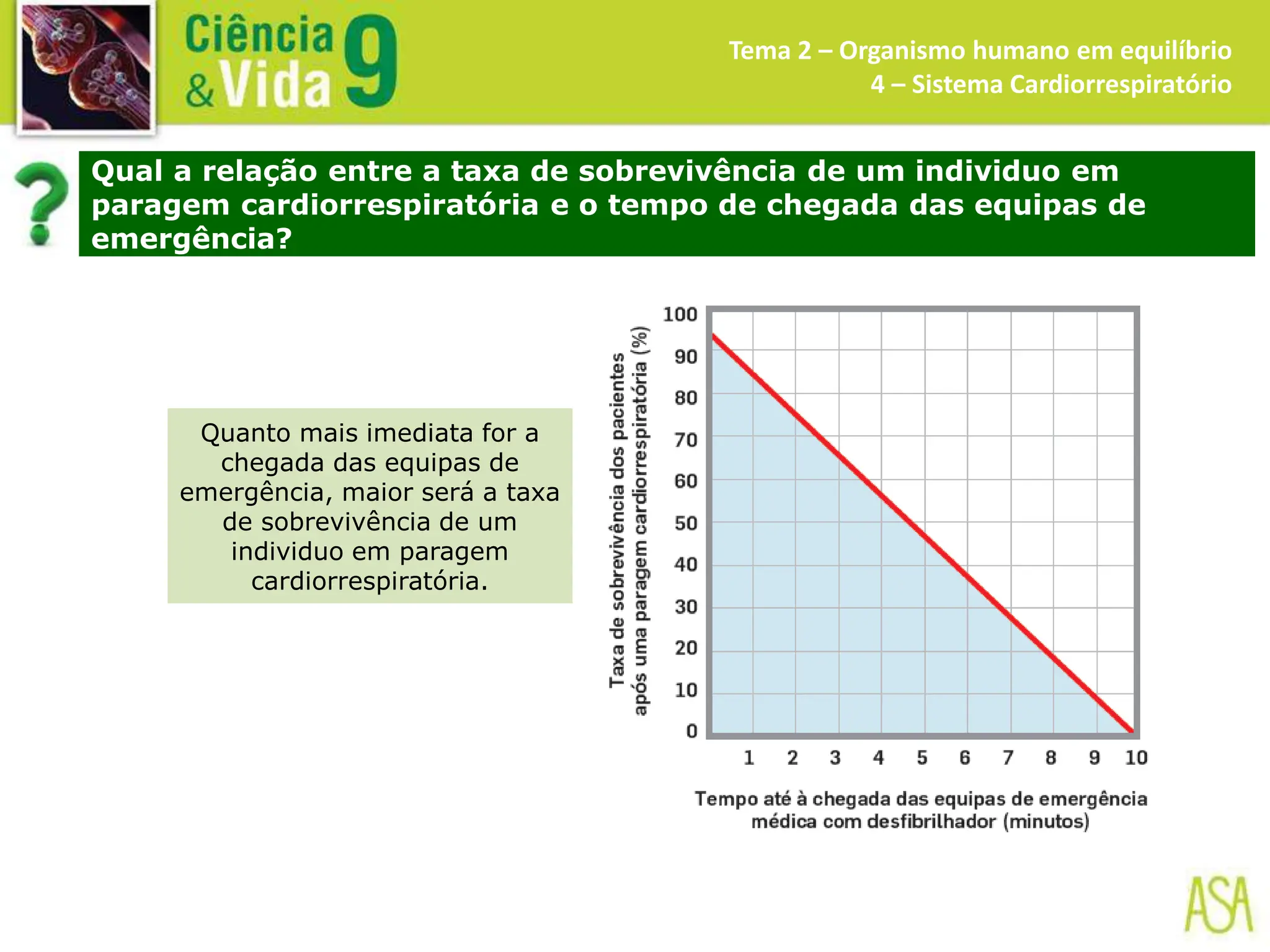 Ciência & Vida 9

Tema 2 – Organismo humano em equilíbrio
4 – Sistema Cardiorrespiratório

?

Qual a relação entre a taxa de sobrevivência de um individuo em paragem cardiorrespiratória e o tempo de chegada das equipas de emergência?

Quanto mais imediata for a chegada das equipas de emergência, maior será a taxa de sobrevivência de um individuo em paragem cardiorrespiratória.

Taxa de sobrevivência dos pacientes após uma paragem cardiorrespiratória (%)

100
90
80
70
60
50
40
30
20
10
0

1 2 3 4 5 6 7 8 9 10

Tempo até à chegada das equipas de emergência médica com desfibrilhador (minutos)

ASA